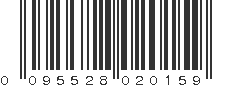 0 095528 020159